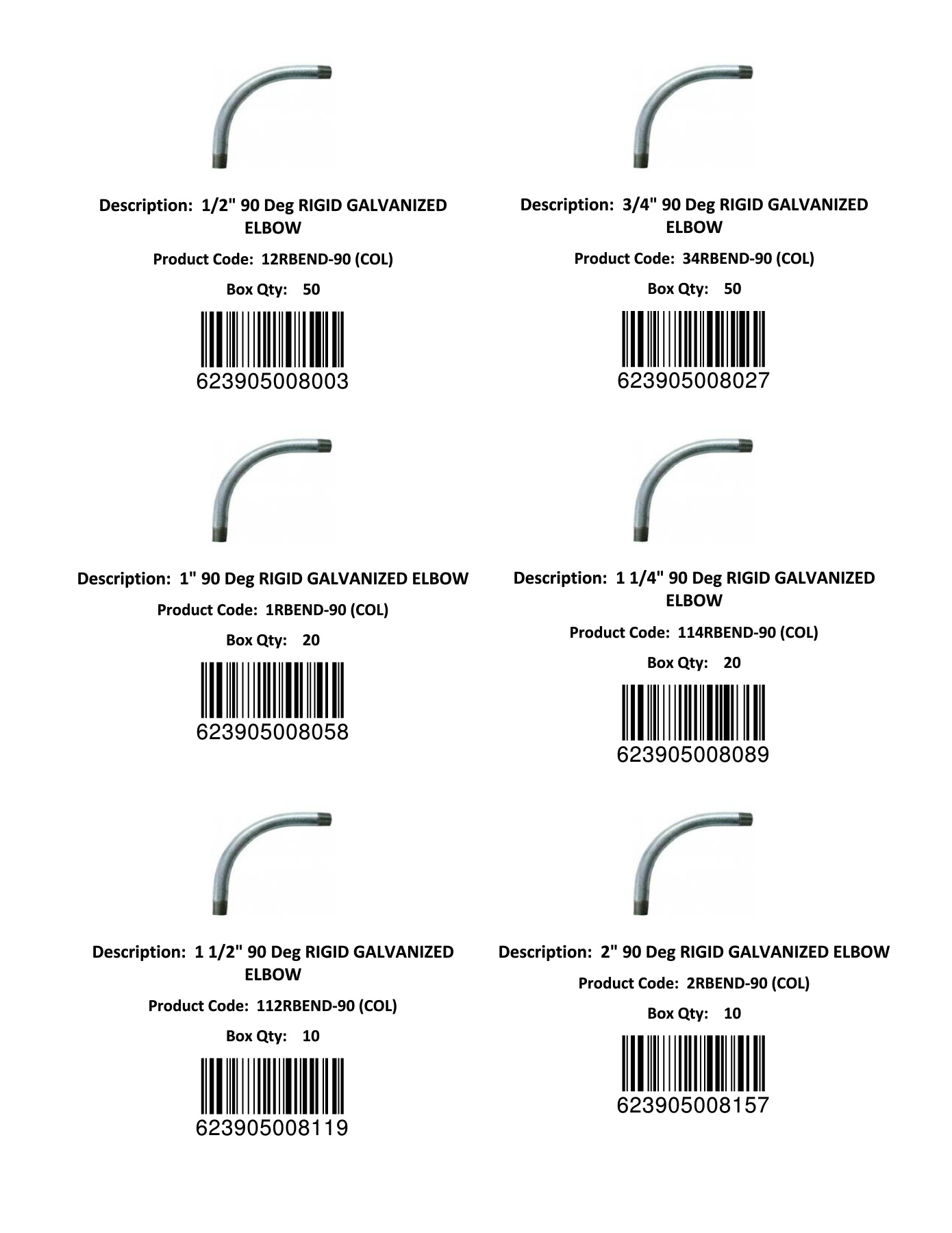 Description: 1/2" 90 Deg RIGID GALVANIZED ELBOW

Product Code: 12RBEND-90 (COL)

Box Qty: 50

623905008003

Description: 3/4" 90 Deg RIGID GALVANIZED ELBOW

Product Code: 34RBEND-90 (COL)

Box Qty: 50

623905008027

Description: 1" 90 Deg RIGID GALVANIZED ELBOW

Product Code: 1RBEND-90 (COL)

Box Qty: 20

623905008058

Description: 1 1/4" 90 Deg RIGID GALVANIZED ELBOW

Product Code: 114RBEND-90 (COL)

Box Qty: 20

623905008089

Description: 1 1/2" 90 Deg RIGID GALVANIZED ELBOW

Product Code: 112RBEND-90 (COL)

Box Qty: 10

623905008119

Description: 2" 90 Deg RIGID GALVANIZED ELBOW

Product Code: 2RBEND-90 (COL)

Box Qty: 10

623905008157